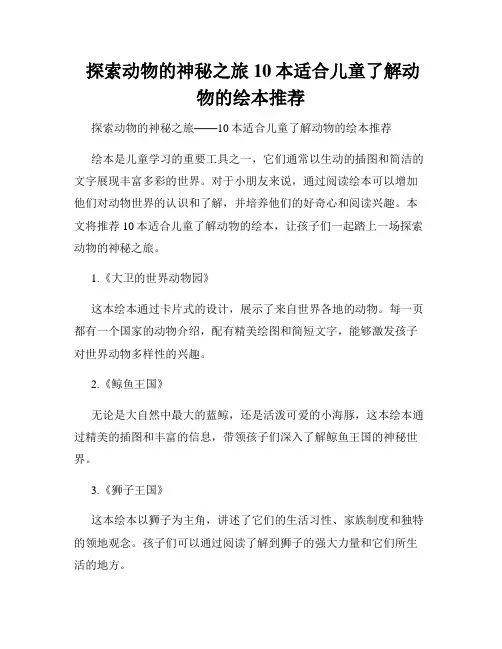 探索动物的神秘之旅 10 本适合儿童了解动物的绘本推荐

探索动物的神秘之旅——10 本适合儿童了解动物的绘本推荐

绘本是儿童学习的重要工具之一，它们通常以生动的插图和简洁的文字展现丰富多彩的世界。对于小朋友来说，通过阅读绘本可以增加他们对动物世界的认识和了解，并培养他们的好奇心和阅读兴趣。本文将推荐 10 本适合儿童了解动物的绘本，让孩子们一起踏上一场探索动物的神秘之旅。

1.《大卫的世界动物园》

这本绘本通过卡片式的设计，展示了来自世界各地的动物。每一页都有一个国家的动物介绍，配有精美绘图和简短文字，能够激发孩子对世界动物多样性的兴趣。

2.《鲸鱼王国》

无论是大自然中最大的蓝鲸，还是活泼可爱的小海豚，这本绘本通过精美的插图和丰富的信息，带领孩子们深入了解鲸鱼王国的神秘世界。

3.《狮子王国》

这本绘本以狮子为主角，讲述了它们的生活习性、家族制度和独特的领地观念。孩子们可以通过阅读了解到狮子的强大力量和它们所生活的地方。